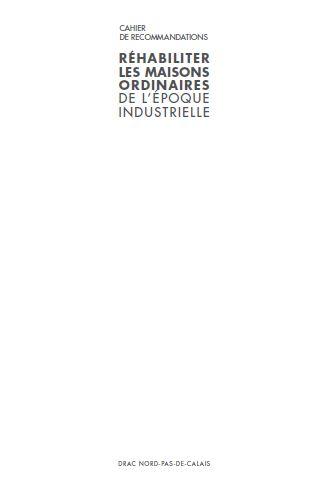 CAHIER
DE RECOMMANDATIONS

RÉHABILITER
LES MAISONS
ORDINAIRES
DE L'ÉPOQUE
INDUSTRIELLE

DRAC NORD-PAS-DE-CALAIS